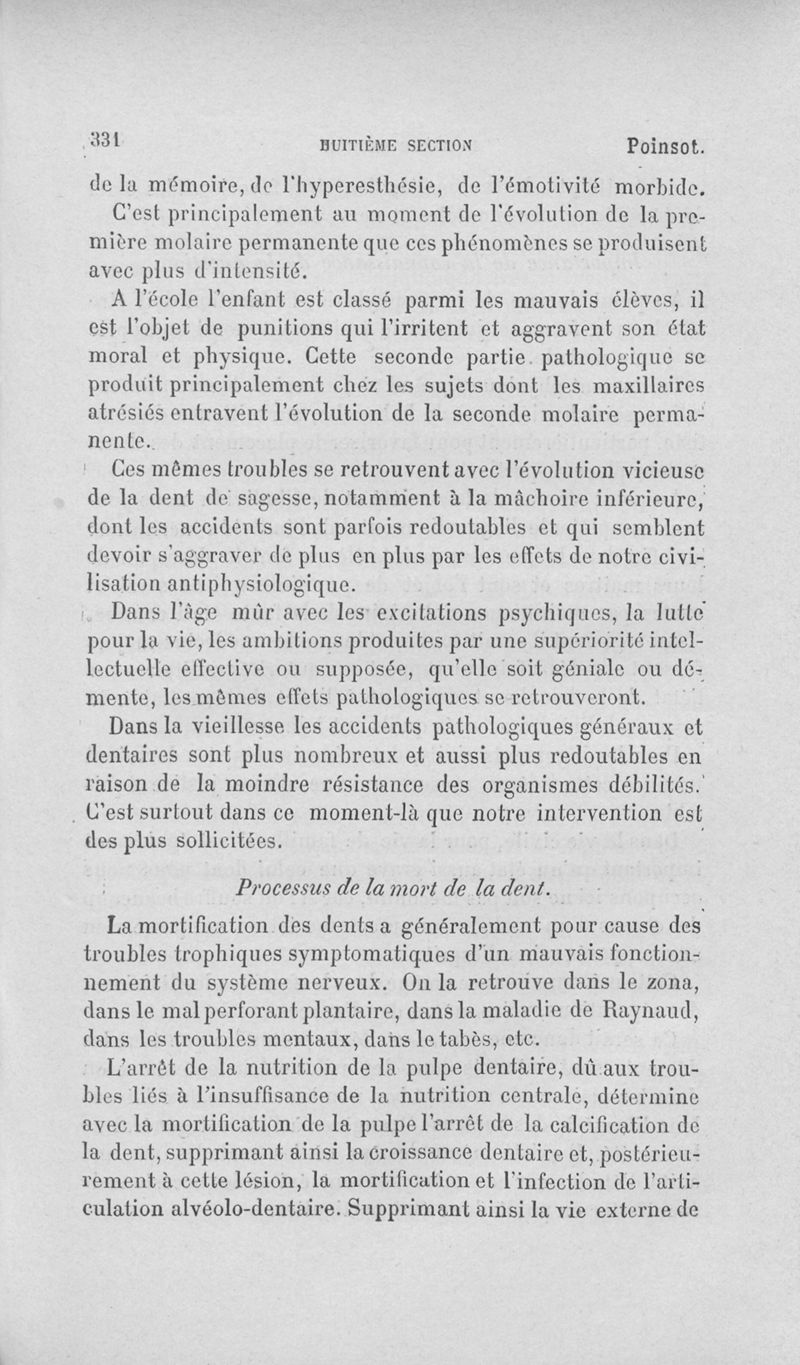 331 HUITIÈME SECTION Poinsot.

de la mémoire, de l'hyperesthésie, de l'émotivité morbide.

C'est principalement au moment de l'évolution de la première molaire permanente que ces phénomènes se produisent avec plus d'intensité.

A l'école l'enfant est classé parmi les mauvais élèves, il est l'objet de punitions qui l'irritent et aggravent son état moral et physique. Cette seconde partie pathologique se produit principalement chez les sujets dont les maxillaires atrésiés entravent l'évolution de la seconde molaire permanente.

Ces mêmes troubles se retrouvent avec l'évolution vicieuse de la dent de sagesse, notamment à la mâchoire inférieure, dont les accidents sont parfois redoutables et qui semblent devoir s'aggraver de plus en plus par les effets de notre civilisation antiphysiologique.

Dans l'âge mûr avec les excitations psychiques, la lutte pour la vie, les ambitions produites par une supériorité intellectuelle effective ou supposée, qu'elle soit géniale ou démente, les mêmes effets pathologiques se retrouveront.

Dans la vieillesse les accidents pathologiques généraux et dentaires sont plus nombreux et aussi plus redoutables en raison de la moindre résistance des organismes débilités. C'est surtout dans ce moment-là que notre intervention est des plus sollicitées.

Processus de la mort de la dent.

La mortification des dents a généralement pour cause des troubles trophiques symptomatiques d'un mauvais fonctionnement du système nerveux. On la retrouve dans le zona, dans le mal perforant plantaire, dans la maladie de Raynaud, dans les troubles mentaux, dans le tabès, etc.

L'arrêt de la nutrition de la pulpe dentaire, dû aux troubles liés à l'insuffisance de la nutrition centrale, détermine avec la mortification de la pulpe l'arrêt de la calcification de la dent, supprimant ainsi la croissance dentaire et, postérieurement à cette lésion, la mortification et l'infection de l'articulation alvéolo-dentaire. Supprimant ainsi la vie externe de